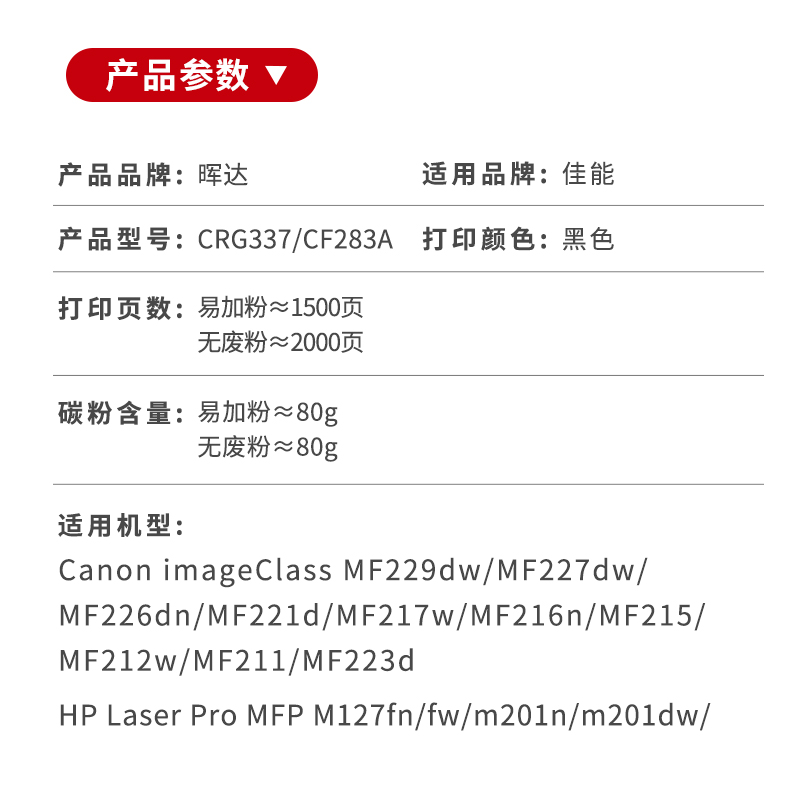 产品参数 ▼

产品品牌：晖达

适用品牌：佳能

产品型号：CRG337/CF283A

打印颜色：黑色

打印页数：易加粉≈1500页
无废粉≈2000页

碳粉含量：易加粉≈80g
无废粉≈80g

适用机型：
Canon imageClass MF229dw/MF227dw/MF226dn/MF221d/MF217w/MF216n/MF215/MF212w/MF211/MF223d

HP Laser Pro MFP M127fn/fw/m201n/m201dw/